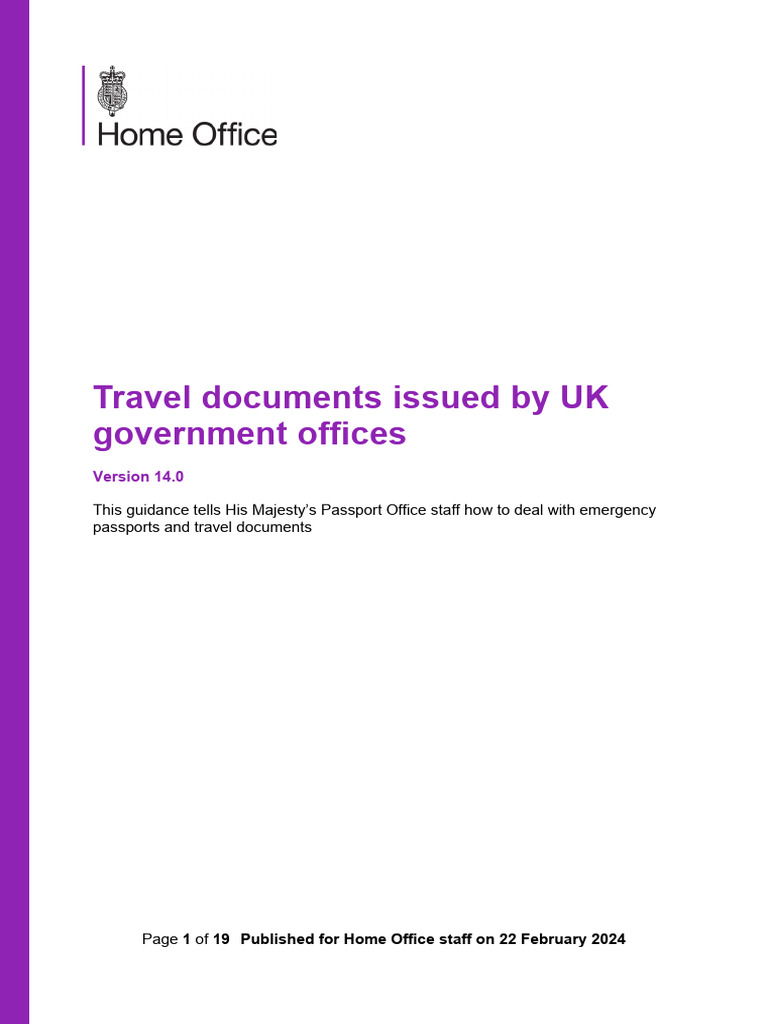 Home Office

Travel documents issued by UK government offices

Version 14.0

This guidance tells His Majesty's Passport Office staff how to deal with emergency passports and travel documents

Page 1 of 19 Published for Home Office staff on 22 February 2024